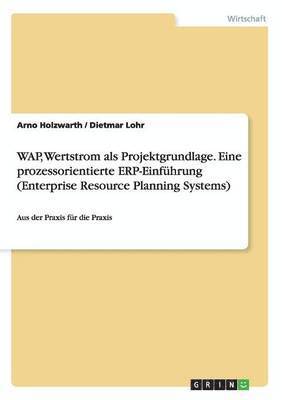 Wirtschaft

Arno Holzwarth / Dietmar Lohr

WAP, Wertstrom als Projektgrundlage. Eine prozessorientierte ERP-Einführung (Enterprise Resource Planning Systems)

Aus der Praxis für die Praxis

GRIN